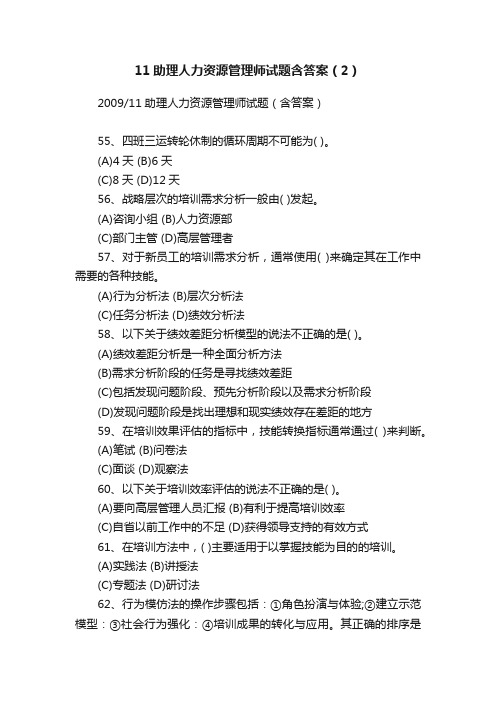 11 助理人力资源管理师试题含答案（2）

2009/11 助理人力资源管理师试题（含答案）

55、四班三运转轮休制的循环周期不可能为( )。
(A)4 天 (B)6 天
(C)8 天 (D)12 天
56、战略层次的培训需求分析一般由( )发起。
(A)咨询小组 (B)人力资源部
(C)部门主管 (D)高层管理者
57、对于新员工的培训需求分析，通常使用( )来确定其在工作中需要的各种技能。
(A)行为分析法 (B)层次分析法
(C)任务分析法 (D)绩效分析法
58、以下关于绩效差距分析模型的说法不正确的是( )。
(A)绩效差距分析是一种全面分析方法
(B)需求分析阶段的任务是寻找绩效差距
(C)包括发现问题阶段、预先分析阶段以及需求分析阶段
(D)发现问题阶段是找出理想和现实绩效存在差距的地方
59、在培训效果评估的指标中，技能转换指标通常通过( )来判断。
(A)笔试 (B)问卷法
(C)面谈 (D)观察法
60、以下关于培训效率评估的说法不正确的是( )。
(A)要向高层管理人员汇报 (B)有利于提高培训效率
(C)自省以前工作中的不足 (D)获得领导支持的有效方式
61、在培训方法中，( )主要适用于以掌握技能为目的的培训。
(A)实践法 (B)讲授法
(C)专题法 (D)研讨法
62、行为模仿法的操作步骤包括：①角色扮演与体验;②建立示范模型：③社会行为强化：④培训成果的转化与应用。其正确的排序是